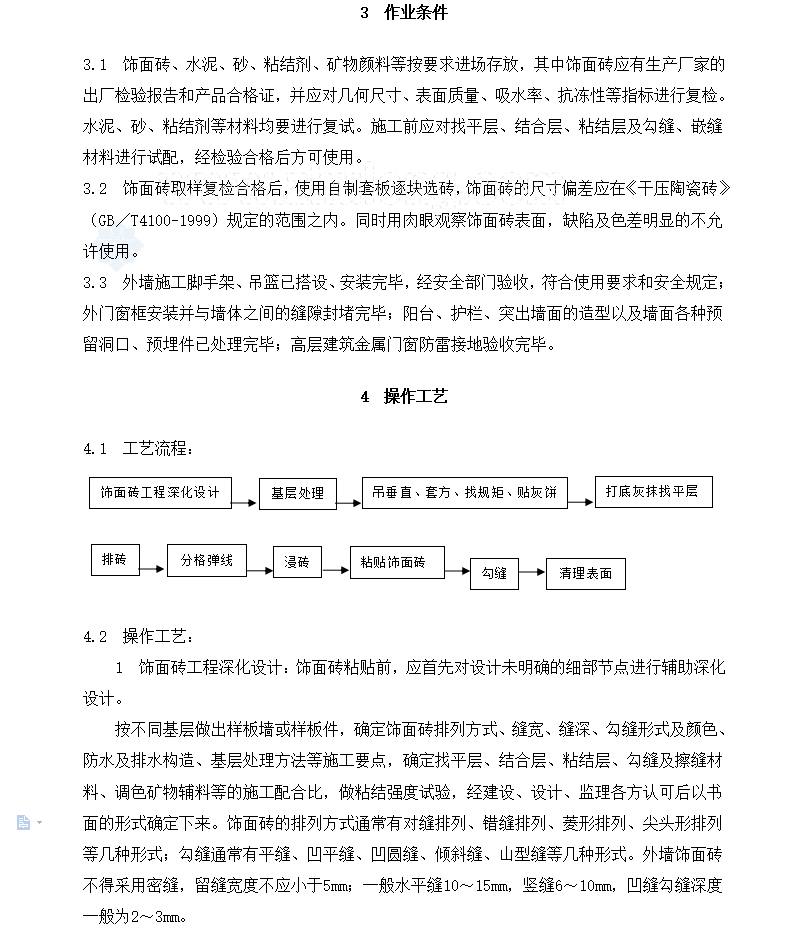 3 作业条件

3.1 饰面砖、水泥、砂、粘结剂、矿物颜料等按要求进场存放，其中饰面砖应有生产厂家的出厂检验报告和产品合格证，并应对几何尺寸、表面质量、吸水率、抗冻性等指标进行复检。水泥、砂、粘结剂等材料均要进行复试。施工前应对找平层、结合层、粘结层及勾缝、嵌缝材料进行试配，经检验合格后方可使用。

3.2 饰面砖取样复检合格后，使用自制套板逐块选砖，饰面砖的尺寸偏差应在《干压陶瓷砖》（GB／T4100-1999）规定的范围之内。同时用肉眼观察饰面砖表面，缺陷及色差明显的不允许使用。

3.3 外墙施工脚手架、吊篮已搭设、安装完毕，经安全部门验收，符合使用要求和安全规定；外门窗框安装并与墙体之间的缝隙封堵完毕；阳台、护栏、突出墙面的造型以及墙面各种预留洞口、预埋件已处理完毕；高层建筑金属门窗防雷接地验收完毕。

4 操作工艺

4.1 工艺流程：

饰面砖工程深化设计 基层处理 吊垂直、套方、找规矩、贴灰饼 打底灰抹找平层

排砖 分格弹线 浸砖 粘贴饰面砖 勾缝 清理表面

4.2 操作工艺：

1 饰面砖工程深化设计：饰面砖粘贴前，应首先对设计未明确的细部节点进行辅助深化设计。

按不同基层做出样板墙或样板件，确定饰面砖排列方式、缝宽、缝深、勾缝形式及颜色、防水及排水构造、基层处理方法等施工要点，确定找平层、结合层、粘结层、勾缝及擦缝材料、调色矿物辅料等的施工配合比，做粘结强度试验，经建设、设计、监理各方认可后以书面的形式确定下来。饰面砖的排列方式通常有对缝排列、错缝排列、菱形排列、尖头形排列等几种形式；勾缝通常有平缝、凹平缝、凹圆缝、倾斜缝、山型缝等几种形式。外墙饰面砖不得采用密缝，留缝宽度不应小于5mm；一般水平缝10～15mm，竖缝6～10mm，凹缝勾缝深度一般为2～3mm。